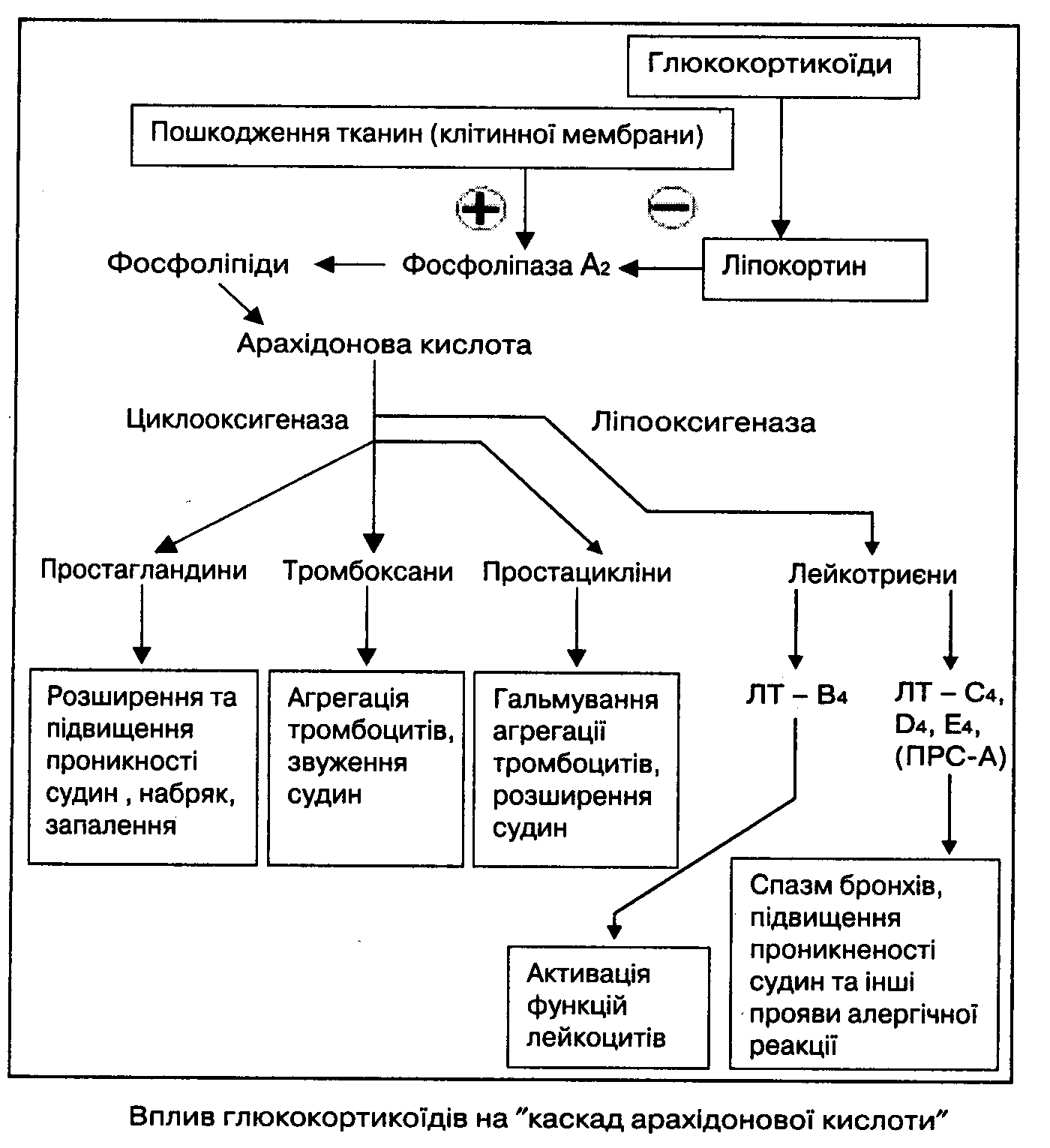 Глюкокортикоїди

Пошкодження тканин (клітинної мембрани)

+

−

Фосфоліпіди

Фосфоліпаза $A_2$

Ліпокортин

Арахідонова кислота

Циклооксигеназа

Ліпооксигеназа

Простагландини

Тромбоксани

Простацикліни

Лейкотриєни

Розширення та підвищення проникності судин , набряк, запалення

Агрегація тромбоцитів, звуження судин

Гальмування агрегації тромбоцитів, розширення судин

ЛТ – $B_4$

ЛТ – $C_4$, $D_4$, $E_4$, (ПРС-А)

Активація функцій лейкоцитів

Спазм бронхів, підвищення проникненості судин та інші прояви алергічної реакції

Вплив глюкокортикоїдів на "каскад арахідонової кислоти"